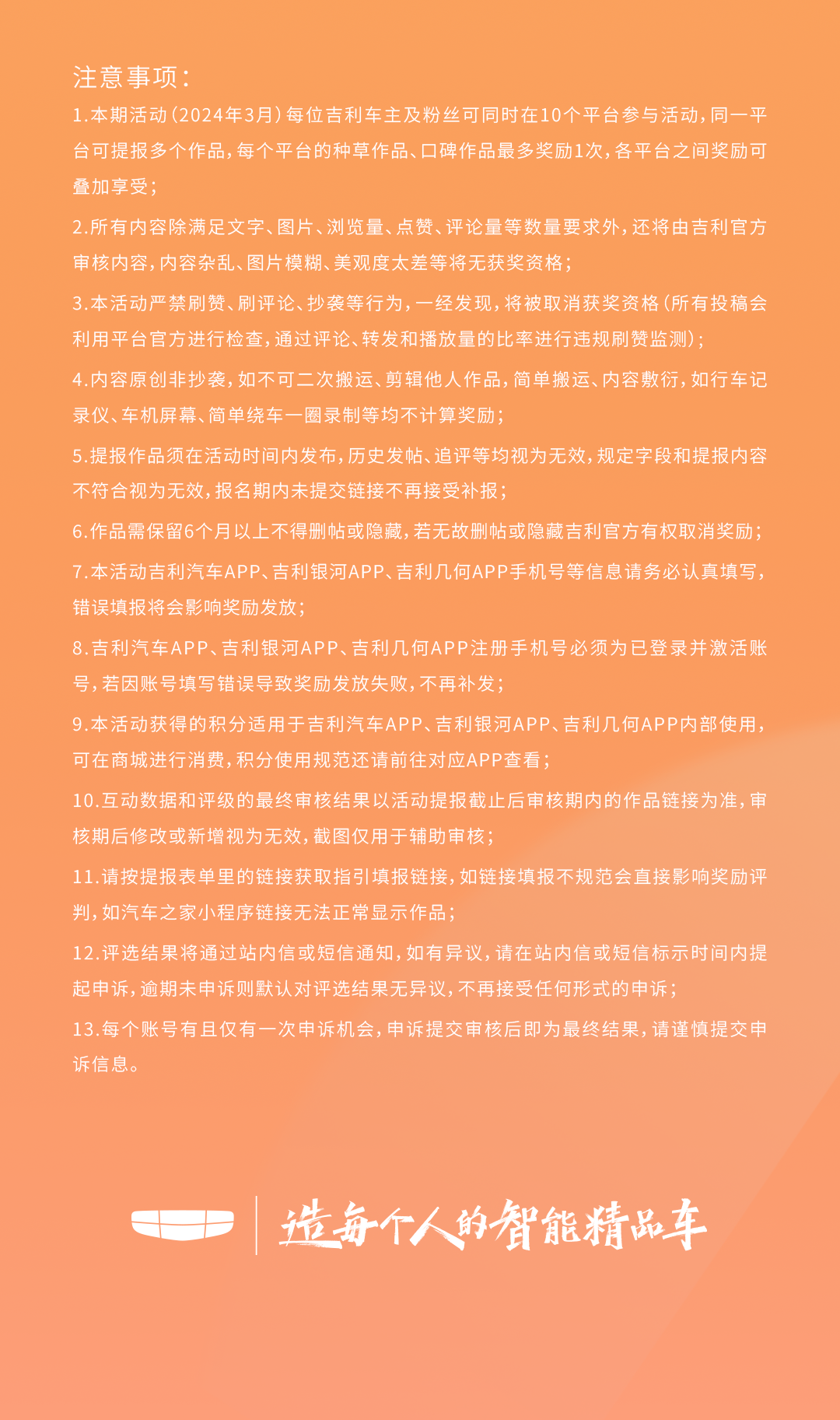 注意事项：

1.本期活动（2024年3月）每位吉利车主及粉丝可同时在10个平台参与活动，同一平台可提报多个作品，每个平台的种草作品、口碑作品最多奖励1次，各平台之间奖励可叠加享受；

2.所有内容除满足文字、图片、浏览量、点赞、评论量等数量要求外，还将由吉利官方审核内容，内容杂乱、图片模糊、美观度太差等将无获奖资格；

3.本活动严禁刷赞、刷评论、抄袭等行为，一经发现，将被取消获奖资格（所有投稿会利用平台官方进行检查，通过评论、转发和播放量的比率进行违规刷赞监测）；

4.内容原创非抄袭，如不可二次搬运、剪辑他人作品，简单搬运、内容敷衍，如行车记录仪、车机屏幕、简单绕车一圈录制等均不计算奖励；

5.提报作品须在活动时间内发布，历史发帖、追评等均视为无效，规定字段和提报内容不符合视为无效，报名期内未提交链接不再接受补报；

6.作品需保留6个月以上不得删帖或隐藏，若无故删帖或隐藏吉利官方有权取消奖励；

7.本活动吉利汽车APP、吉利银河APP、吉利几何APP手机号等信息请务必认真填写，错误填报将会影响奖励发放；

8.吉利汽车APP、吉利银河APP、吉利几何APP注册手机号必须为已登录并激活账号，若因账号填写错误导致奖励发放失败，不再补发；

9.本活动获得的积分适用于吉利汽车APP、吉利银河APP、吉利几何APP内部使用，可在商城进行消费，积分使用规范还请前往对应APP查看；

10.互动数据和评级的最终审核结果以活动提报截止后审核期内的作品链接为准，审核期后修改或新增视为无效，截图仅用于辅助审核；

11.请按提报表单里的链接获取指引填报链接，如链接填报不规范会直接影响奖励评判，如汽车之家小程序链接无法正常显示作品；

12.评选结果将通过站内信或短信通知，如有异议，请在站内信或短信标示时间内提起申诉，逾期未申诉则默认对评选结果无异议，不再接受任何形式的申诉；

13.每个账号有且仅有一次申诉机会，申诉提交审核后即为最终结果，请谨慎提交申诉信息。

造每个人的智能精品车